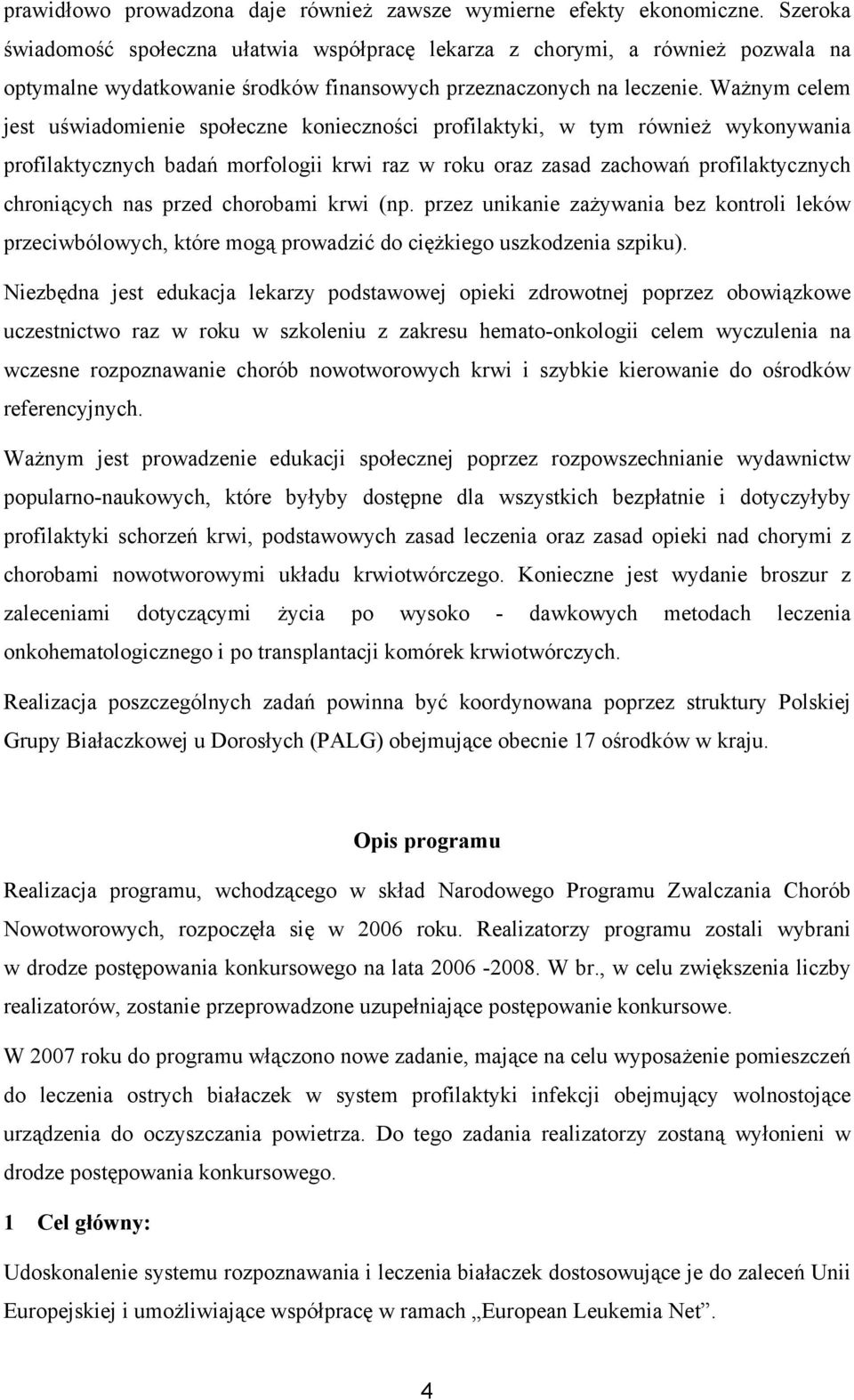 prawidłowo prowadzona daje również zawsze wymierne efekty ekonomiczne. Szeroka świadomość społeczna ułatwia współpracę lekarza z chorymi, a również pozwala na optymalne wydatkowanie środków finansowych przeznaczonych na leczenie. Ważnym celem jest uświadomienie społeczne konieczności profilaktyki, w tym również wykonywania profilaktycznych badań morfologii krwi raz w roku oraz zasad zachowań profilaktycznych chroniących nas przed chorobami krwi (np. przez unikanie zażywania bez kontroli leków przeciwbólowych, które mogą prowadzić do ciężkiego uszkodzenia szpiku).

Niezbędna jest edukacja lekarzy podstawowej opieki zdrowotnej poprzez obowiązkowe uczestnictwo raz w roku w szkoleniu z zakresu hemato-onkologii celem wyczulenia na wczesne rozpoznawanie chorób nowotworowych krwi i szybkie kierowanie do ośrodków referencyjnych.

Ważnym jest prowadzenie edukacji społecznej poprzez rozpowszechnianie wydawnictw popularno-naukowych, które byłyby dostępne dla wszystkich bezpłatnie i dotyczyłyby profilaktyki schorzeń krwi, podstawowych zasad leczenia oraz zasad opieki nad chorymi z chorobami nowotworowymi układu krwiotwórczego. Konieczne jest wydanie broszur z zaleceniami dotyczącymi życia po wysoko - dawkowych metodach leczenia onkohematologicznego i po transplantacji komórek krwiotwórczych.

Realizacja poszczególnych zadań powinna być koordynowana poprzez struktury Polskiej Grupy Białaczkowej u Dorosłych (PALG) obejmujące obecnie 17 ośrodków w kraju.

Opis programu

Realizacja programu, wchodzącego w skład Narodowego Programu Zwalczania Chorób Nowotworowych, rozpoczęła się w 2006 roku. Realizatorzy programu zostali wybrani w drodze postępowania konkursowego na lata 2006 -2008. W br., w celu zwiększenia liczby realizatorów, zostanie przeprowadzone uzupełniające postępowanie konkursowe.

W 2007 roku do programu włączono nowe zadanie, mające na celu wyposażenie pomieszczeń do leczenia ostrych białaczek w system profilaktyki infekcji obejmujący wolnostojące urządzenia do oczyszczania powietrza. Do tego zadania realizatorzy zostaną wyłonieni w drodze postępowania konkursowego.

1 Cel główny:

Udoskonalenie systemu rozpoznawania i leczenia białaczek dostosowujące je do zaleceń Unii Europejskiej i umożliwiające współpracę w ramach „European Leukemia Net”.

4